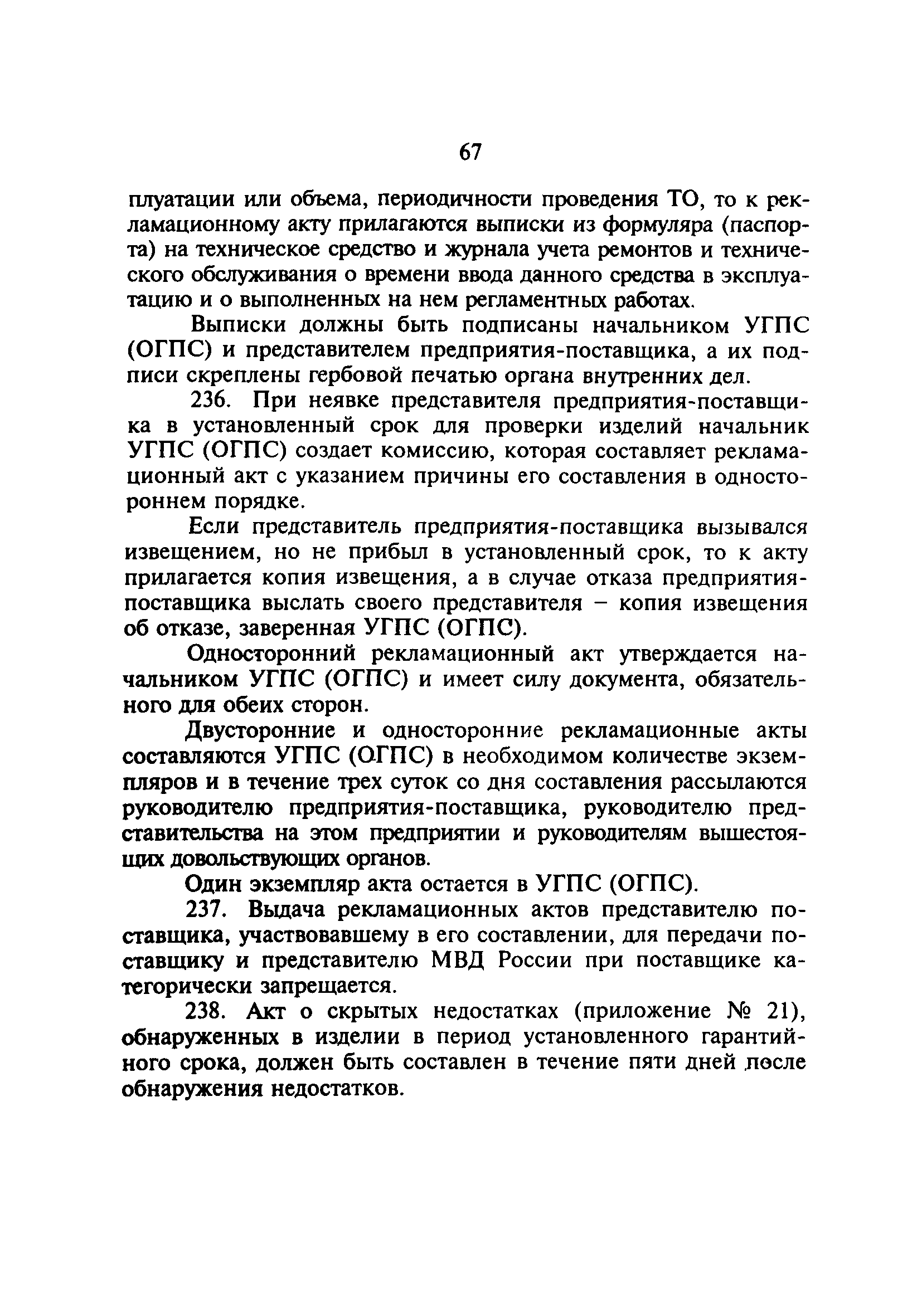 67

плуатации или объема, периодичности проведения ТО, то к рекламационному акту прилагаются выписки из формуляра (паспорта) на техническое средство и журнала учета ремонтов и технического обслуживания о времени ввода данного средства в эксплуатацию и о выполненных на нем регламентных работах.

Выписки должны быть подписаны начальником УГПС (ОГПС) и представителем предприятия-поставщика, а их подписи скреплены гербовой печатью органа внутренних дел.

236. При неявке представителя предприятия-поставщика в установленный срок для проверки изделий начальник УГПС (ОГПС) создает комиссию, которая составляет рекламационный акт с указанием причины его составления в одностороннем порядке.

Если представитель предприятия-поставщика вызывался извещением, но не прибыл в установленный срок, то к акту прилагается копия извещения, а в случае отказа предприятия-поставщика выслать своего представителя – копия извещения об отказе, заверенная УГПС (ОГПС).

Односторонний рекламационный акт утверждается начальником УГПС (ОГПС) и имеет силу документа, обязательного для обеих сторон.

Двусторонние и односторонние рекламационные акты составляются УГПС (ОГПС) в необходимом количестве экземпляров и в течение трех суток со дня составления рассылаются руководителю предприятия-поставщика, руководителю представительства на этом предприятии и руководителям вышестоящих довольствующих органов.

Один экземпляр акта остается в УГПС (ОГПС).

237. Выдача рекламационных актов представителю поставщика, участвовавшему в его составлении, для передачи поставщику и представителю МВД России при поставщике категорически запрещается.

238. Акт о скрытых недостатках (приложение № 21), обнаруженных в изделии в период установленного гарантийного срока, должен быть составлен в течение пяти дней после обнаружения недостатков.